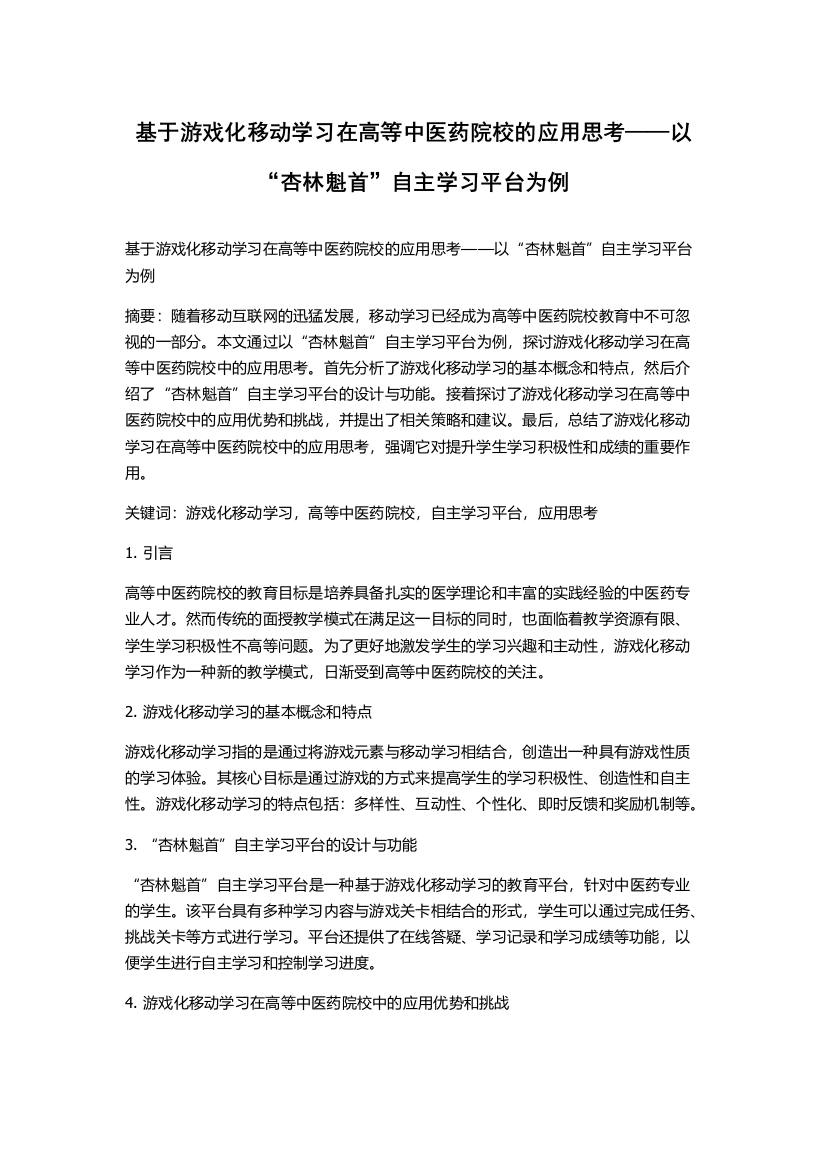 基于游戏化移动学习在高等中医药院校的应用思考——以“杏林魁首”自主学习平台为例

基于游戏化移动学习在高等中医药院校的应用思考——以“杏林魁首”自主学习平台为例

摘要：随着移动互联网的迅猛发展，移动学习已经成为高等中医药院校教育中不可忽视的一部分。本文通过以“杏林魁首”自主学习平台为例，探讨游戏化移动学习在高等中医药院校中的应用思考。首先分析了游戏化移动学习的基本概念和特点，然后介绍了“杏林魁首”自主学习平台的设计与功能。接着探讨了游戏化移动学习在高等中医药院校中的应用优势和挑战，并提出了相关策略和建议。最后，总结了游戏化移动学习在高等中医药院校中的应用思考，强调它对提升学生学习积极性和成绩的重要作用。

关键词：游戏化移动学习，高等中医药院校，自主学习平台，应用思考

1. 引言

高等中医药院校的教育目标是培养具备扎实的医学理论和丰富的实践经验的中医药专业人才。然而传统的面授教学模式在满足这一目标的同时，也面临着教学资源有限、学生学习积极性不高等问题。为了更好地激发学生的学习兴趣和主动性，游戏化移动学习作为一种新的教学模式，日渐受到高等中医药院校的关注。

2. 游戏化移动学习的基本概念和特点

游戏化移动学习指的是通过将游戏元素与移动学习相结合，创造出一种具有游戏性质的学习体验。其核心目标是通过游戏的方式来提高学生的学习积极性、创造性和自主性。游戏化移动学习的特点包括：多样性、互动性、个性化、即时反馈和奖励机制等。

3. “杏林魁首”自主学习平台的设计与功能

“杏林魁首”自主学习平台是一种基于游戏化移动学习的教育平台，针对中医药专业的学生。该平台具有多种学习内容与游戏关卡相结合的形式，学生可以通过完成任务、挑战关卡等方式进行学习。平台还提供了在线答疑、学习记录和学习成绩等功能，以便学生进行自主学习和控制学习进度。

4. 游戏化移动学习在高等中医药院校中的应用优势和挑战